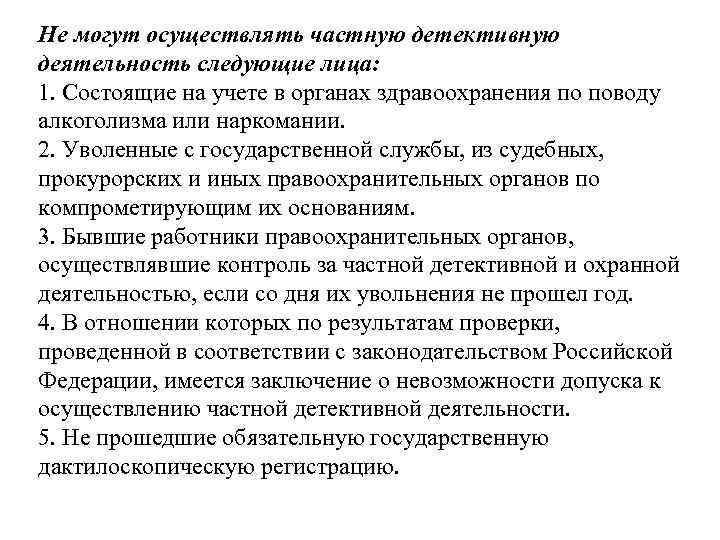 Не могут осуществлять частную детективную деятельность следующие лица:
1. Состоящие на учете в органах здравоохранения по поводу алкоголизма или наркомании.
2. Уволенные с государственной службы, из судебных, прокурорских и иных правоохранительных органов по компрометирующим их основаниям.
3. Бывшие работники правоохранительных органов, осуществлявшие контроль за частной детективной и охранной деятельностью, если со дня их увольнения не прошел год.
4. В отношении которых по результатам проверки, проведенной в соответствии с законодательством Российской Федерации, имеется заключение о невозможности допуска к осуществлению частной детективной деятельности.
5. Не прошедшие обязательную государственную дактилоскопическую регистрацию.